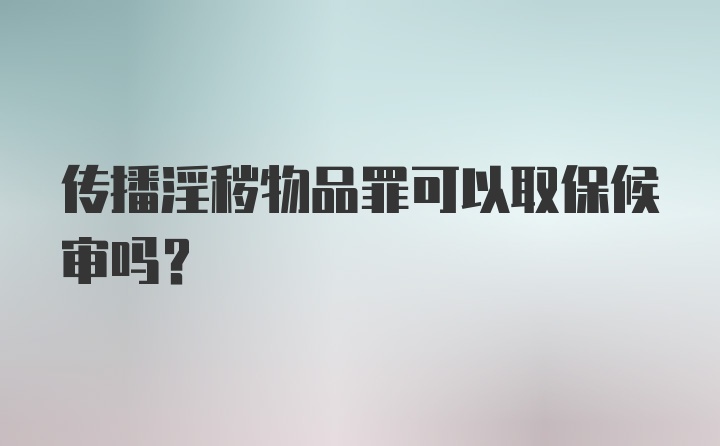 传播淫秽物品罪可以取保候审吗？